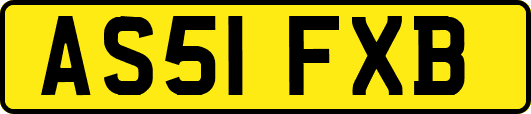 AS51 FXB